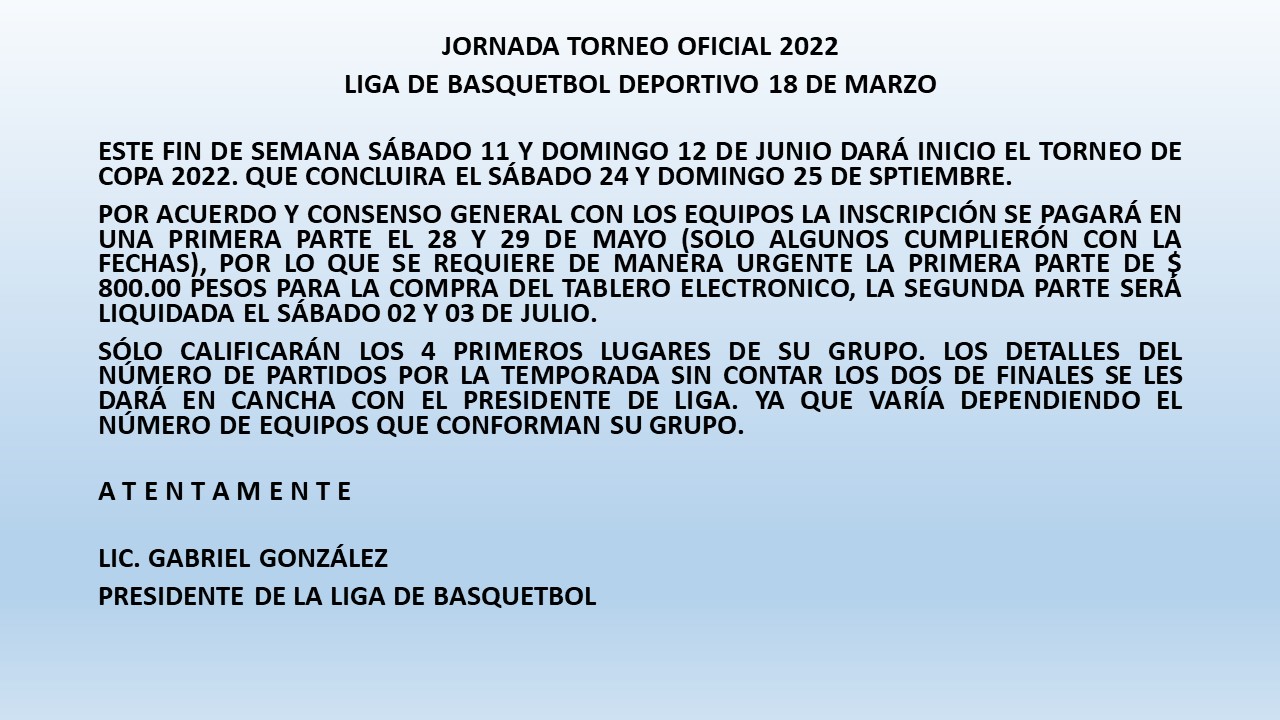 JORNADA TORNEO OFICIAL 2022
LIGA DE BASQUETBOL DEPORTIVO 18 DE MARZO

ESTE FIN DE SEMANA SÁBADO 11 Y DOMINGO 12 DE JUNIO DARÁ INICIO EL TORNEO DE COPA 2022. QUE CONCLUIRA EL SÁBADO 24 Y DOMINGO 25 DE SPTIEMBRE.

POR ACUERDO Y CONSENSO GENERAL CON LOS EQUIPOS LA INSCRIPCIÓN SE PAGARÁ EN UNA PRIMERA PARTE EL 28 Y 29 DE MAYO (SOLO ALGUNOS CUMPLIERÓN CON LA FECHAS), POR LO QUE SE REQUIERE DE MANERA URGENTE LA PRIMERA PARTE DE $ 800.00 PESOS PARA LA COMPRA DEL TABLERO ELECTRONICO, LA SEGUNDA PARTE SERÁ LIQUIDADA EL SÁBADO 02 Y 03 DE JULIO.

SÓLO CALIFICARÁN LOS 4 PRIMEROS LUGARES DE SU GRUPO. LOS DETALLES DEL NÚMERO DE PARTIDOS POR LA TEMPORADA SIN CONTAR LOS DOS DE FINALES SE LES DARÁ EN CANCHA CON EL PRESIDENTE DE LIGA. YA QUE VARÍA DEPENDIENDO EL NÚMERO DE EQUIPOS QUE CONFORMAN SU GRUPO.

A T E N T A M E N T E

LIC. GABRIEL GONZÁLEZ
PRESIDENTE DE LA LIGA DE BASQUETBOL